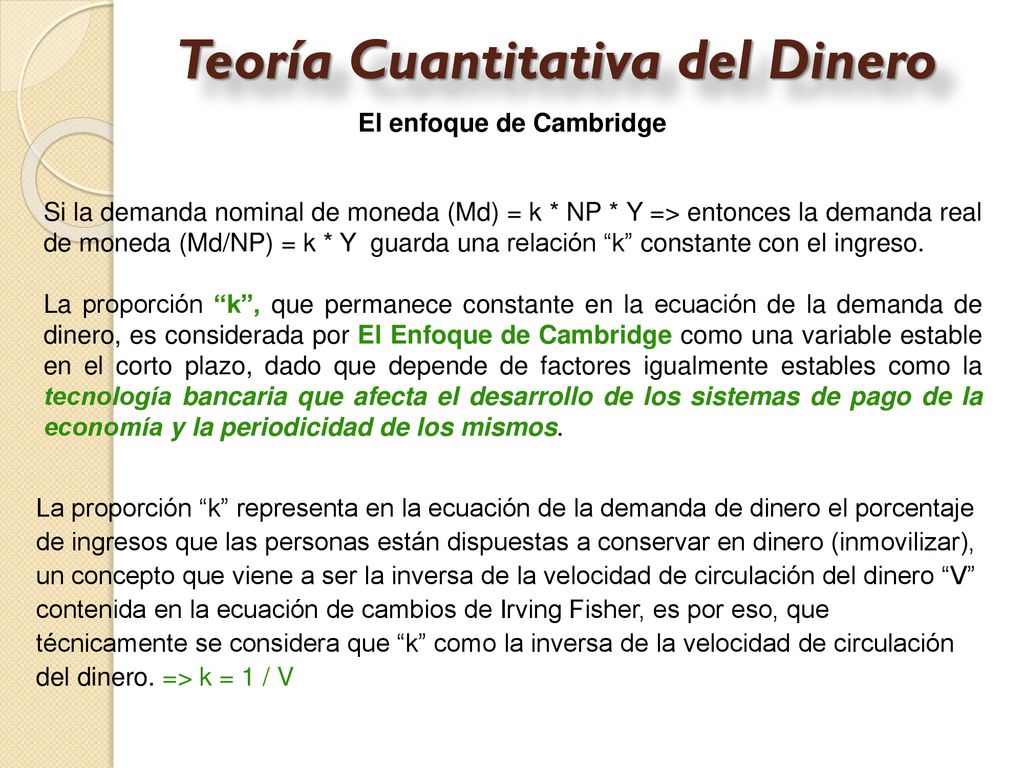 Teoría Cuantitativa del Dinero

El enfoque de Cambridge

Si la demanda nominal de moneda (Md) = k * NP * Y => entonces la demanda real de moneda (Md/NP) = k * Y guarda una relación “k” constante con el ingreso.

La proporción “k”, que permanece constante en la ecuación de la demanda de dinero, es considerada por El Enfoque de Cambridge como una variable estable en el corto plazo, dado que depende de factores igualmente estables como la tecnología bancaria que afecta el desarrollo de los sistemas de pago de la economía y la periodicidad de los mismos.

La proporción “k” representa en la ecuación de la demanda de dinero el porcentaje de ingresos que las personas están dispuestas a conservar en dinero (inmovilizar), un concepto que viene a ser la inversa de la velocidad de circulación del dinero “V” contenida en la ecuación de cambios de Irving Fisher, es por eso, que técnicamente se considera que “k” como la inversa de la velocidad de circulación del dinero. => k = 1 / V